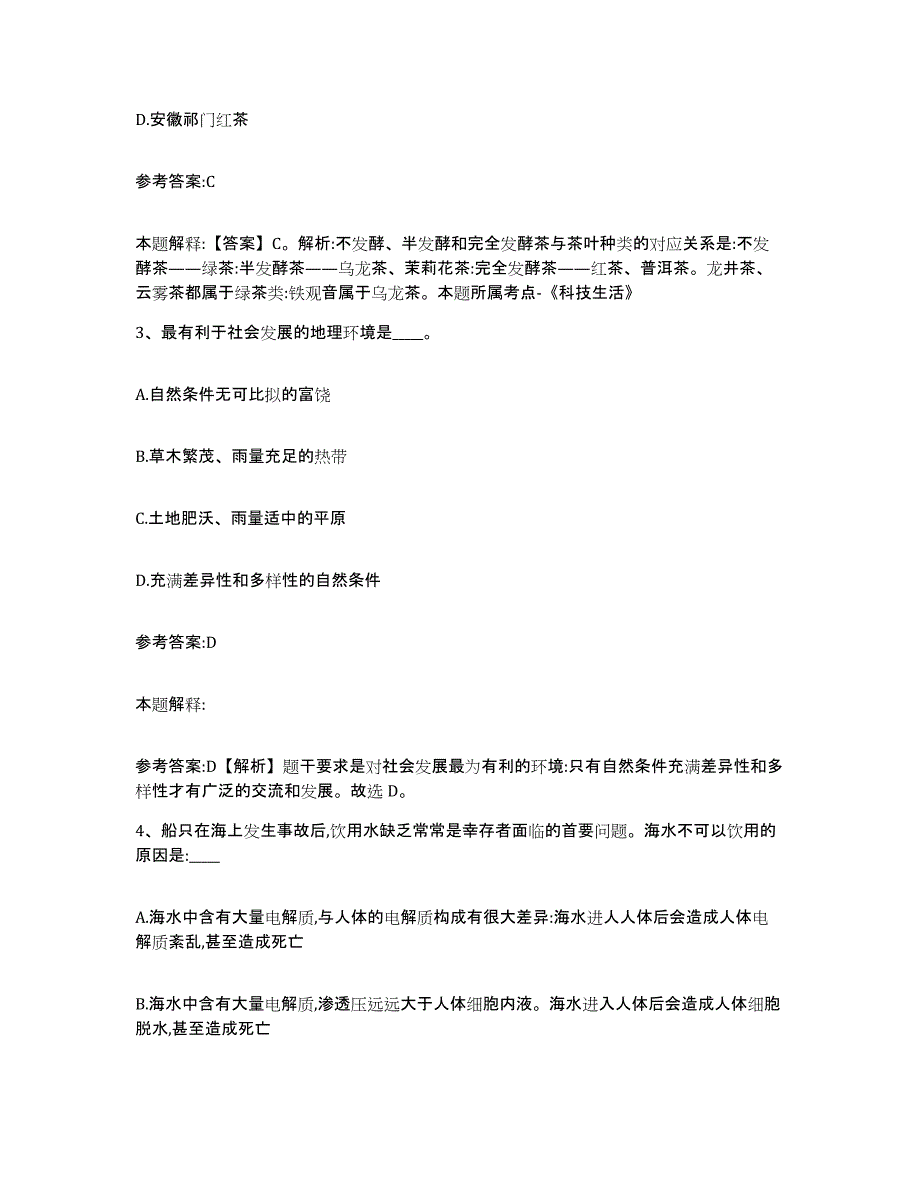 D.安徽祁门红茶

参考答案:C

本题解释:【答案】C。解析:不发酵、半发酵和完全发酵茶与茶叶种类的对应关系是:不发酵茶——绿茶:半发酵茶——乌龙茶、茉莉花茶:完全发酵茶——红茶、普洱茶。龙井茶、云雾茶都属于绿茶类:铁观音属于乌龙茶。本题所属考点-《科技生活》

3、最有利于社会发展的地理环境是____。

A.自然条件无可比拟的富饶

B.草木繁茂、雨量充足的热带

C.土地肥沃、雨量适中的平原

D.充满差异性和多样性的自然条件

参考答案:D

本题解释:

参考答案:D【解析】题干要求是对社会发展最为有利的环境:只有自然条件充满差异性和多样性才有广泛的交流和发展。故选 D。

4、船只在海上发生事故后,饮用水缺乏常常是幸存者面临的首要问题。海水不可以饮用的原因是:____

A.海水中含有大量电解质,与人体的电解质构成有很大差异:海水进人人体后会造成人体电解质紊乱,甚至造成死亡

B.海水中含有大量电解质,渗透压远远大于人体细胞内液。海水进入人体后会造成人体细胞脱水,甚至造成死亡